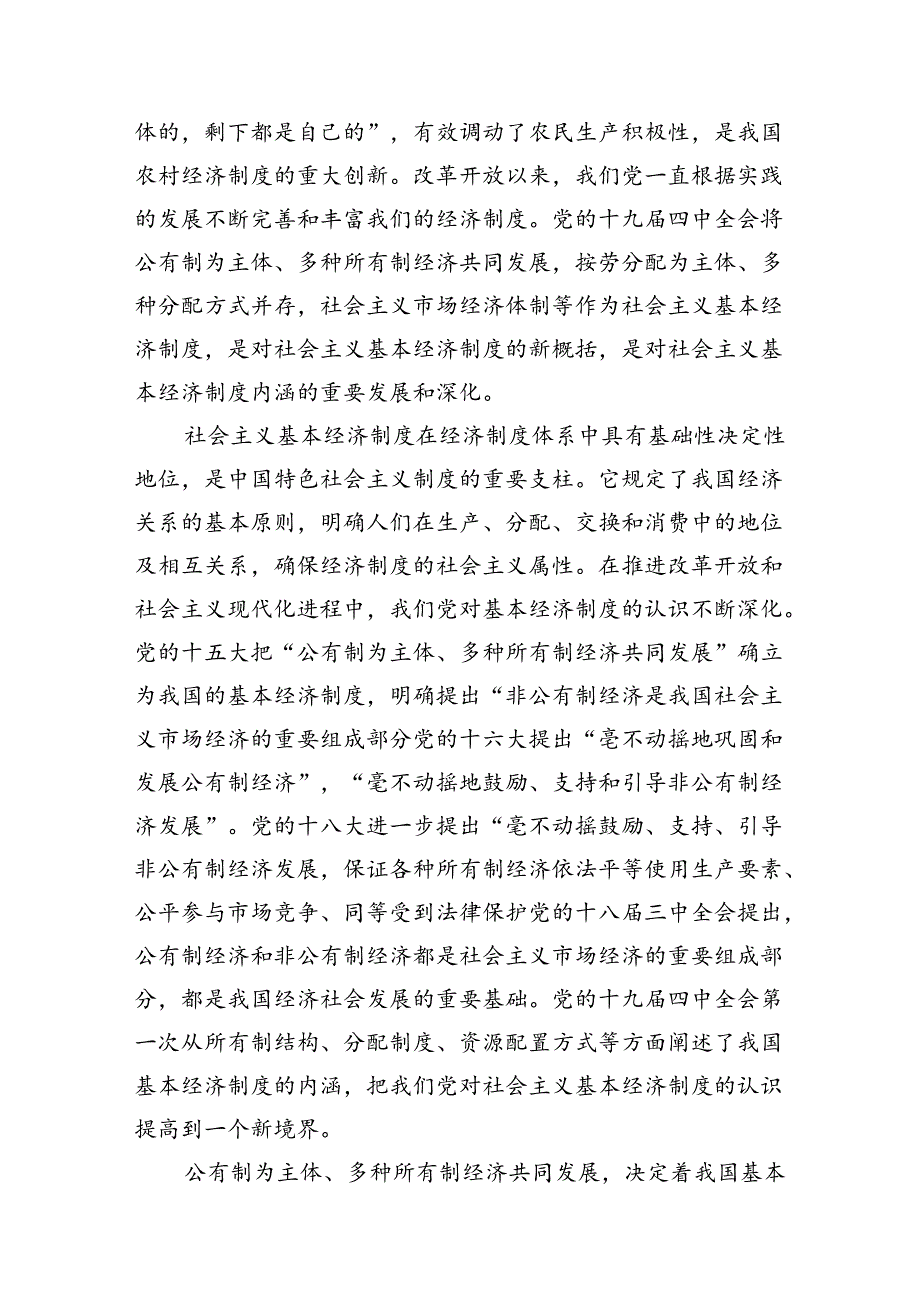 体的，剩下都是自己的”，有效调动了农民生产积极性，是我国农村经济制度的重大创新。改革开放以来，我们党一直根据实践的发展不断完善和丰富我们的经济制度。党的十九届四中全会将公有制为主体、多种所有制经济共同发展，按劳分配为主体、多种分配方式并存，社会主义市场经济体制等作为社会主义基本经济制度，是对社会主义基本经济制度的新概括，是对社会主义基本经济制度内涵的重要发展和深化。

社会主义基本经济制度在经济制度体系中具有基础性决定性地位，是中国特色社会主义制度的重要支柱。它规定了我国经济关系的基本原则，明确人们在生产、分配、交换和消费中的地位及相互关系，确保经济制度的社会主义属性。在推进改革开放和社会主义现代化进程中，我们党对基本经济制度的认识不断深化。党的十五大把“公有制为主体、多种所有制经济共同发展”确立为我国的基本经济制度，明确提出“非公有制经济是我国社会主义市场经济的重要组成部分党的十六大提出“毫不动摇地巩固和发展公有制经济”，“毫不动摇地鼓励、支持和引导非公有制经济发展”。党的十八大进一步提出“毫不动摇鼓励、支持、引导非公有制经济发展，保证各种所有制经济依法平等使用生产要素、公平参与市场竞争、同等受到法律保护党的十八届三中全会提出，公有制经济和非公有制经济都是社会主义市场经济的重要组成部分，都是我国经济社会发展的重要基础。党的十九届四中全会第一次从所有制结构、分配制度、资源配置方式等方面阐述了我国基本经济制度的内涵，把我们党对社会主义基本经济制度的认识提高到一个新境界。

公有制为主体、多种所有制经济共同发展，决定着我国基本